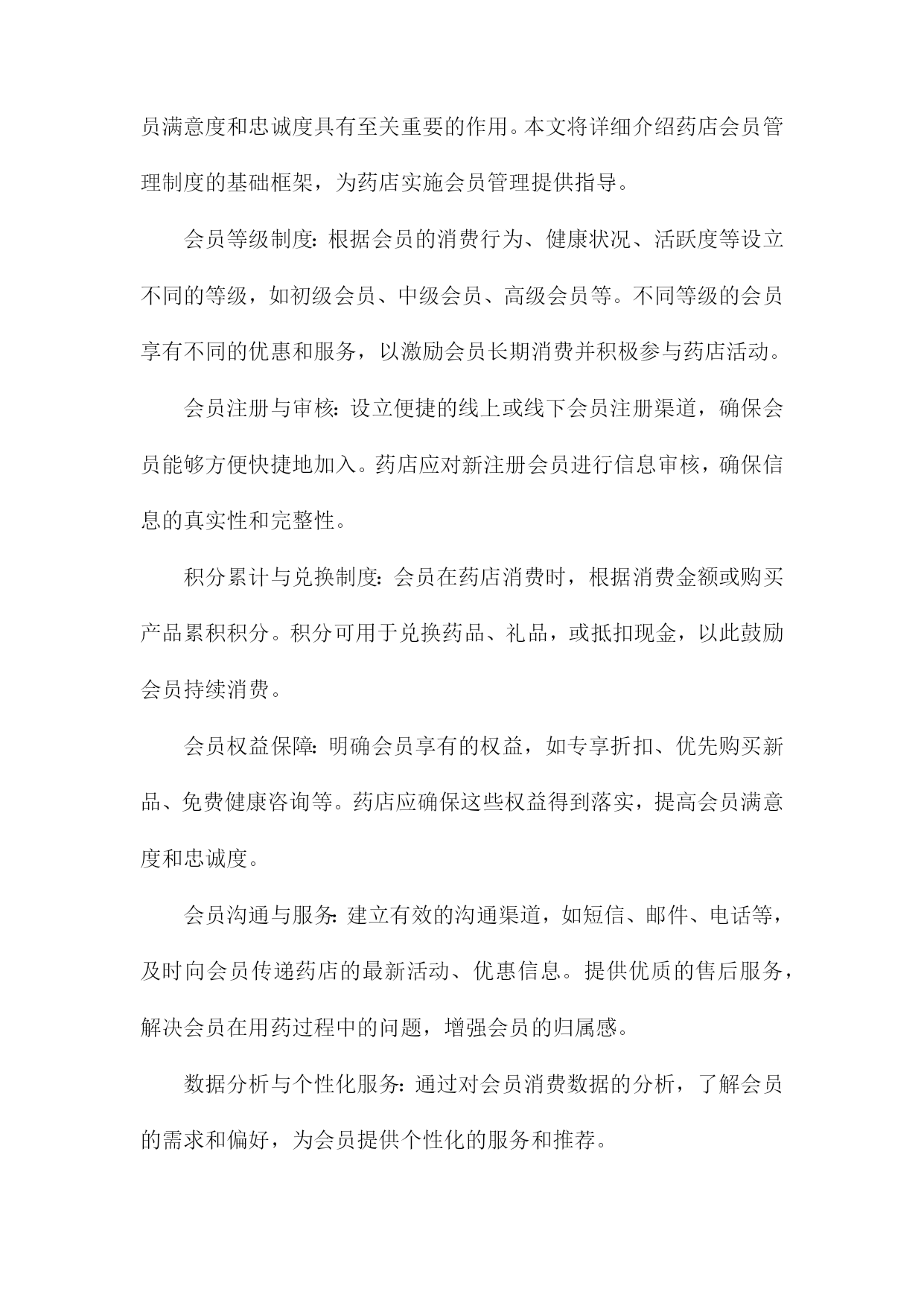 员满意度和忠诚度具有至关重要的作用。本文将详细介绍药店会员管理制度的基础框架，为药店实施会员管理提供指导。

会员等级制度：根据会员的消费行为、健康状况、活跃度等设立不同的等级，如初级会员、中级会员、高级会员等。不同等级的会员享有不同的优惠和服务，以激励会员长期消费并积极参与药店活动。

会员注册与审核：设立便捷的线上或线下会员注册渠道，确保会员能够方便快捷地加入。药店应对新注册会员进行信息审核，确保信息的真实性和完整性。

积分累计与兑换制度：会员在药店消费时，根据消费金额或购买产品累积积分。积分可用于兑换药品、礼品，或抵扣现金，以此鼓励会员持续消费。

会员权益保障：明确会员享有的权益，如专享折扣、优先购买新品、免费健康咨询等。药店应确保这些权益得到落实，提高会员满意度和忠诚度。

会员沟通与服务：建立有效的沟通渠道，如短信、邮件、电话等，及时向会员传递药店的最新活动、优惠信息。提供优质的售后服务，解决会员在用药过程中的问题，增强会员的归属感。

数据分析与个性化服务：通过对会员消费数据的分析，了解会员的需求和偏好，为会员提供个性化的服务和推荐。